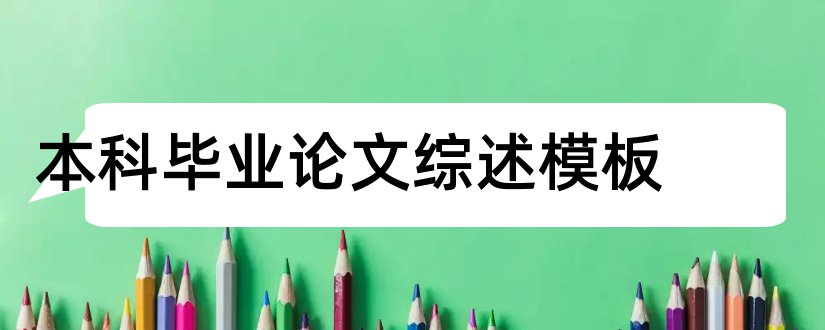 本科毕业论文综述模板